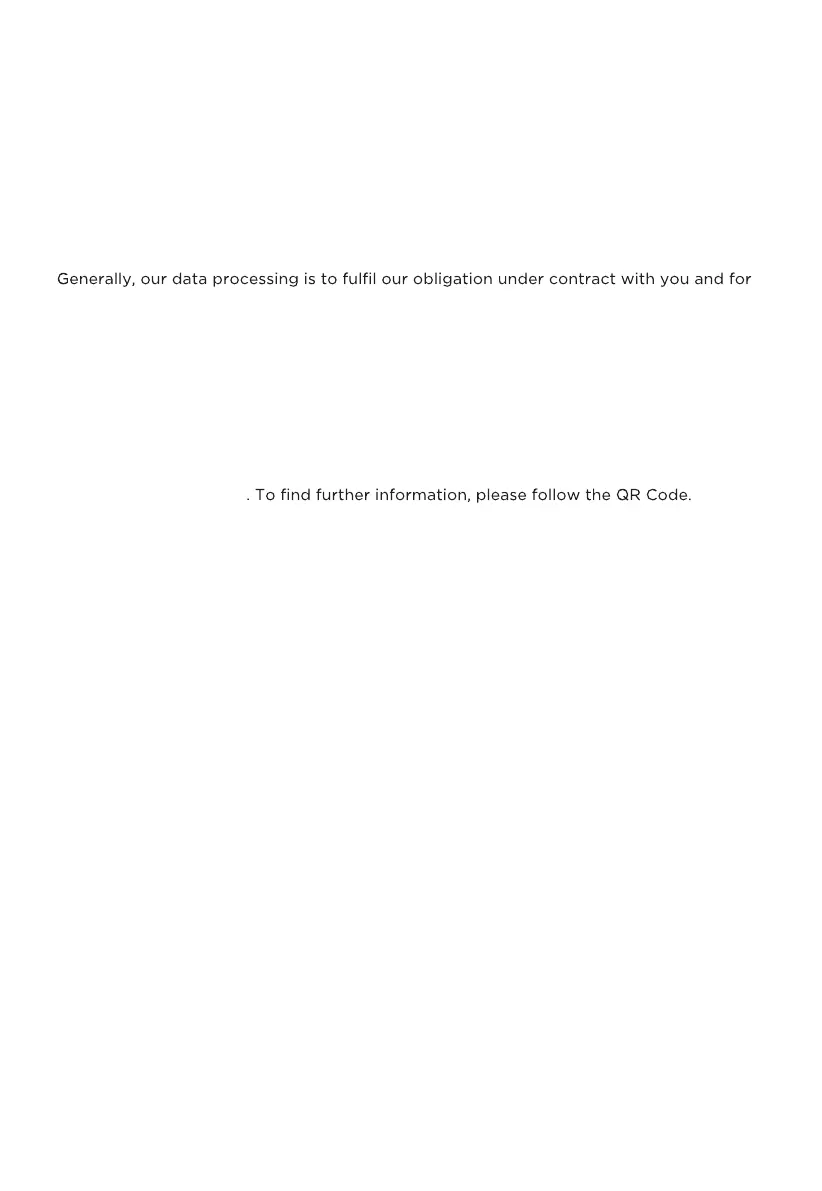 Generally, our data processing is to fulfil our obligation under contract with you and for

. To find further information, please follow the QR Code.